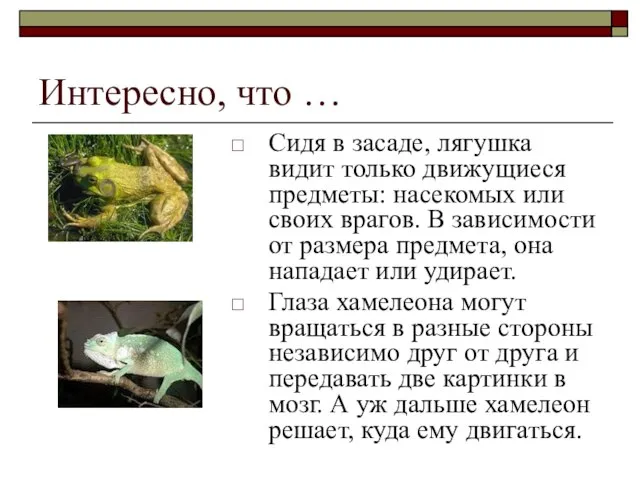 Интересно, что …

□ Сидя в засаде, лягушка видит только движущиеся предметы: насекомых или своих врагов. В зависимости от размера предмета, она нападает или удирает.

□ Глаза хамелеона могут вращаться в разные стороны независимо друг от друга и передавать две картинки в мозг. А уж дальше хамелеон решает, куда ему двигаться.